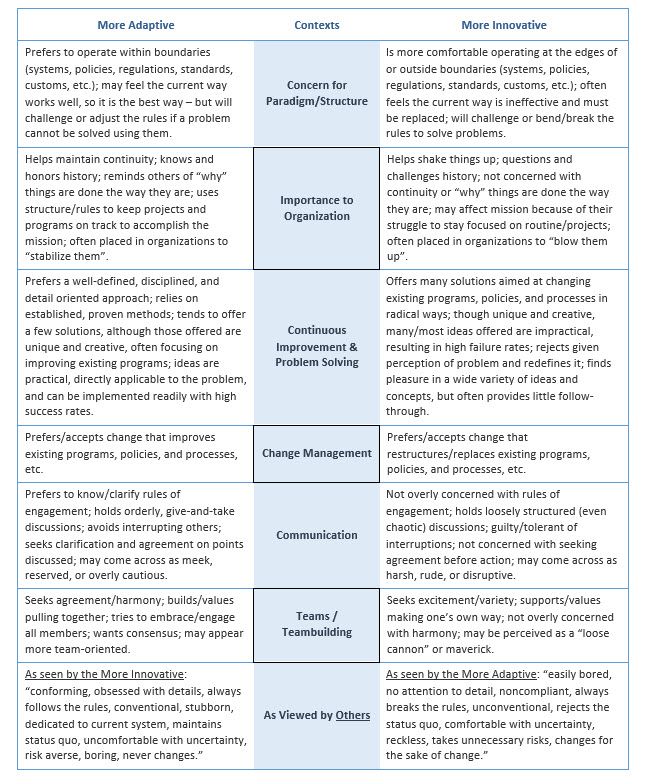 | More Adaptive | Contexts | More Innovative |
|---|---|---|
| Prefers to operate within boundaries (systems, policies, regulations, standards, customs, etc.); may feel the current way works well, so it is the best way – but will challenge or adjust the rules if a problem cannot be solved using them. | Concern for Paradigm/Structure | Is more comfortable operating at the edges of or outside boundaries (systems, policies, regulations, standards, customs, etc.); often feels the current way is ineffective and must be replaced; will challenge or bend/break the rules to solve problems. |
| Helps maintain continuity; knows and honors history; reminds others of "why" things are done the way they are; uses structure/rules to keep projects and programs on track to accomplish the mission; often placed in organizations to "stabilize them". | Importance to Organization | Helps shake things up; questions and challenges history; not concerned with continuity or "why" things are done the way they are; may affect mission because of their struggle to stay focused on routine/projects; often placed in organizations to "blow them up". |
| Prefers a well-defined, disciplined, and detail oriented approach; relies on established, proven methods; tends to offer a few solutions, although those offered are unique and creative, often focusing on improving existing programs; ideas are practical, directly applicable to the problem, and can be implemented readily with high success rates. | Continuous Improvement & Problem Solving | Offers many solutions aimed at changing existing programs, policies, and processes in radical ways; though unique and creative, many/most ideas offered are impractical, resulting in high failure rates; rejects given perception of problem and redefines it; finds pleasure in a wide variety of ideas and concepts, but often provides little follow-through. |
| Prefers/accepts change that improves existing programs, policies, and processes, etc. | Change Management | Prefers/accepts change that restructures/replaces existing programs, policies, and processes, etc. |
| Prefers to know/clarify rules of engagement; holds orderly, give-and-take discussions; avoids interrupting others; seeks clarification and agreement on points discussed; may come across as meek, reserved, or overly cautious. | Communication | Not overly concerned with rules of engagement; holds loosely structured (even chaotic) discussions; guilty/tolerant of interruptions; not concerned with seeking agreement before action; may come across as harsh, rude, or disruptive. |
| Seeks agreement/harmony; builds/values pulling together; tries to embrace/engage all members; wants consensus; may appear more team-oriented. | Teams / Teambuilding | Seeks excitement/variety; supports/values making one's own way; not overly concerned with harmony; may be perceived as a "loose cannon" or maverick. |
| As seen by the More Innovative: "conforming, obsessed with details, always follows the rules, conventional, stubborn, dedicated to current system, maintains status quo, uncomfortable with uncertainty, risk averse, boring, never changes." | As Viewed by Others | As seen by the More Adaptive: "easily bored, no attention to detail, noncompliant, always breaks the rules, unconventional, rejects the status quo, comfortable with uncertainty, reckless, takes unnecessary risks, changes for the sake of change." |